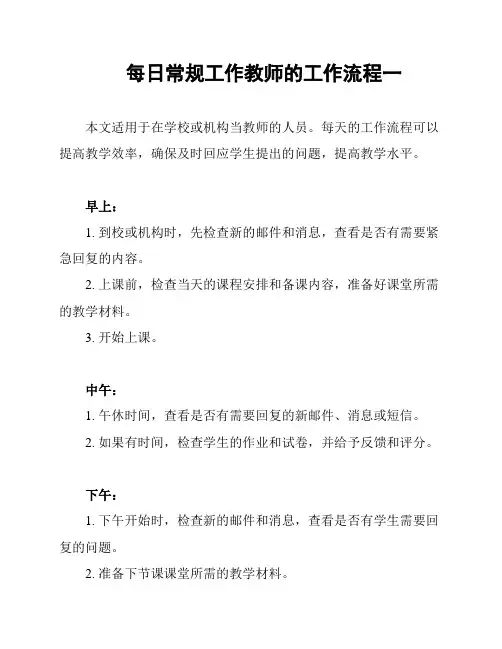 每日常规工作教师的工作流程一

本文适用于在学校或机构当教师的人员。每天的工作流程可以提高教学效率，确保及时回应学生提出的问题，提高教学水平。

早上：

1. 到校或机构时，先检查新的邮件和消息，查看是否有需要紧急回复的内容。

2. 上课前，检查当天的课程安排和备课内容，准备好课堂所需的教学材料。

3. 开始上课。

中午：

1. 午休时间，查看是否有需要回复的新邮件、消息或短信。

2. 如果有时间，检查学生的作业和试卷，并给予反馈和评分。

下午：

1. 下午开始时，检查新的邮件和消息，查看是否有学生需要回复的问题。

2. 准备下节课课堂所需的教学材料。